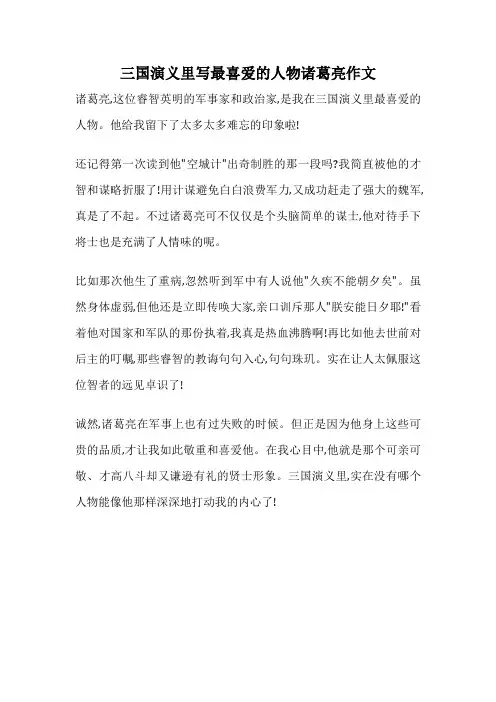 三国演义里写最喜爱的人物诸葛亮作文

诸葛亮,这位睿智英明的军事家和政治家,是我在三国演义里最喜爱的人物。他给我留下了太多太多难忘的印象啦!

还记得第一次读到他"空城计"出奇制胜的那一段吗?我简直被他的才智和谋略折服了!用计谋避免白白浪费军力,又成功赶走了强大的魏军,真是了不起。不过诸葛亮可不仅仅是个头脑简单的谋士,他对待手下将士也是充满了人情味的呢。

比如那次他生了重病,忽然听到军中有人说他"久疾不能朝夕矣"。虽然身体虚弱,但他还是立即传唤大家,亲口训斥那人"朕安能日夕耶!"看着他对国家和军队的那份执着,我真是热血沸腾啊!再比如他去世前对后主的叮嘱,那些睿智的教诲句句入心,句句珠玑。实在让人太佩服这位智者的远见卓识了!

诚然,诸葛亮在军事上也有过失败的时候。但正是因为他身上这些可贵的品质,才让我如此敬重和喜爱他。在我心目中,他就是那个可亲可敬、才高八斗却又谦逊有礼的贤士形象。三国演义里,实在没有哪个人物能像他那样深深地打动我的内心了!